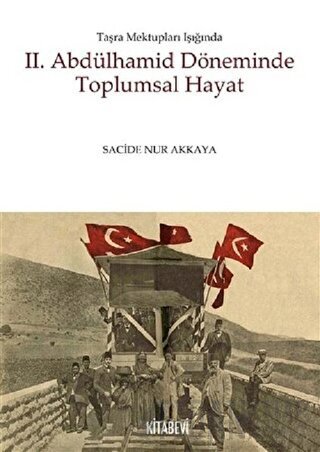 Taşra Mektupları Işığında

II. Abdülhamid Döneminde Toplumsal Hayat

SACİDE NUR AKKAYA

KİTABEVİ